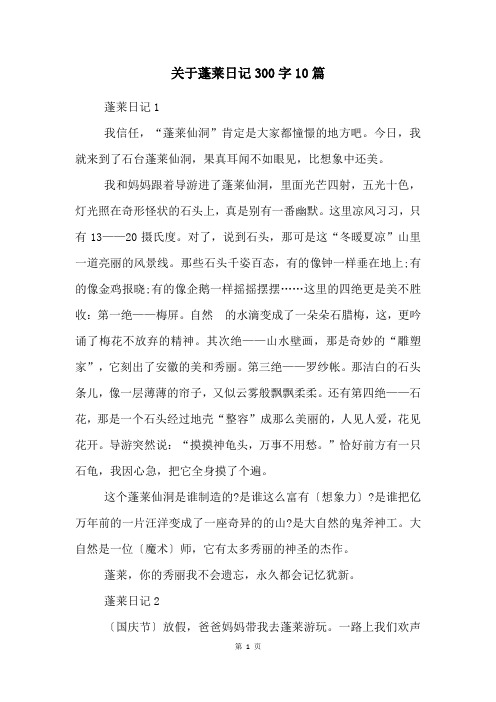 关于蓬莱日记300字10篇

蓬莱日记1

我信任，“蓬莱仙洞”肯定是大家都憧憬的地方吧。今日，我就来到了石台蓬莱仙洞，果真耳闻不如眼见，比想象中还美。

我和妈妈跟着导游进了蓬莱仙洞，里面光芒四射，五光十色，灯光照在奇形怪状的石头上，真是别有一番幽默。这里凉风习习，只有13——20摄氏度。对了，说到石头，那可是这“冬暖夏凉”山里一道亮丽的风景线。那些石头千姿百态，有的像钟一样垂在地上;有的像金鸡报晓;有的像企鹅一样摇摇摆摆……这里的四绝更是美不胜收：第一绝——梅屏。自然 的水滴变成了一朵朵石腊梅，这，更吟诵了梅花不放弃的精神。其次绝——山水壁画，那是奇妙的“雕塑家”，它刻出了安徽的美和秀丽。第三绝——罗纱帐。那洁白的石头条儿，像一层薄薄的帘子，又似云雾般飘飘柔柔。还有第四绝——石花，那是一个石头经过地壳“整容”成那么美丽的，人见人爱，花见花开。导游突然说：“摸摸神龟头，万事不用愁。”恰好前方有一只石龟，我因心急，把它全身摸了个遍。

这个蓬莱仙洞是谁制造的?是谁这么富有〔想象力〕?是谁把亿万年前的一片汪洋变成了一座奇异的的山?是大自然的鬼斧神工。大自然是一位〔魔术〕师，它有太多秀丽的神圣的杰作。

蓬莱，你的秀丽我不会遗忘，永久都会记忆犹新。

蓬莱日记2

〔国庆节〕放假，爸爸妈妈带我去蓬莱游玩。一路上我们欢声

第 1 页